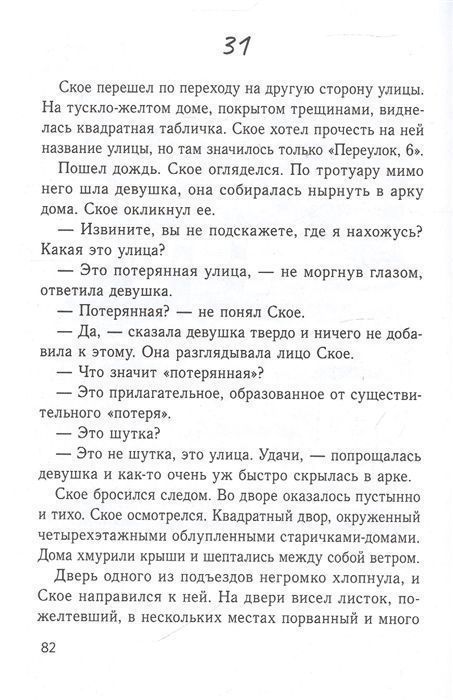 31

Ское перешел по переходу на другую сторону улицы. На тускло-желтом доме, покрытом трещинами, виднелась квадратная табличка. Ское хотел прочесть на ней название улицы, но там значилось только «Переулок, 6».

Пошел дождь. Ское огляделся. По тротуару мимо него шла девушка, она собиралась нырнуть в арку дома. Ское окликнул ее.

— Извините, вы не подскажете, где я нахожусь? Какая это улица?

— Это потерянная улица, — не моргнув глазом, ответила девушка.

— Потерянная? — не понял Ское.

— Да, — сказала девушка твердо и ничего не добавила к этому. Она разглядывала лицо Ское.

— Что значит «потерянная»?

— Это прилагательное, образованное от существительного «потеря».

— Это шутка?

— Это не шутка, это улица. Удачи, — попрощалась девушка и как-то очень уж быстро скрылась в арке.

Ское бросился следом. Во дворе оказалось пустынно и тихо. Ское осмотрелся. Квадратный двор, окруженный четырехэтажными облупленными старичками-домами. Дома хмурили крыши и шептались между собой ветром.

Дверь одного из подъездов негромко хлопнула, и Ское направился к ней. На двери висел листок, пожелтевший, в нескольких местах порванный и много

82